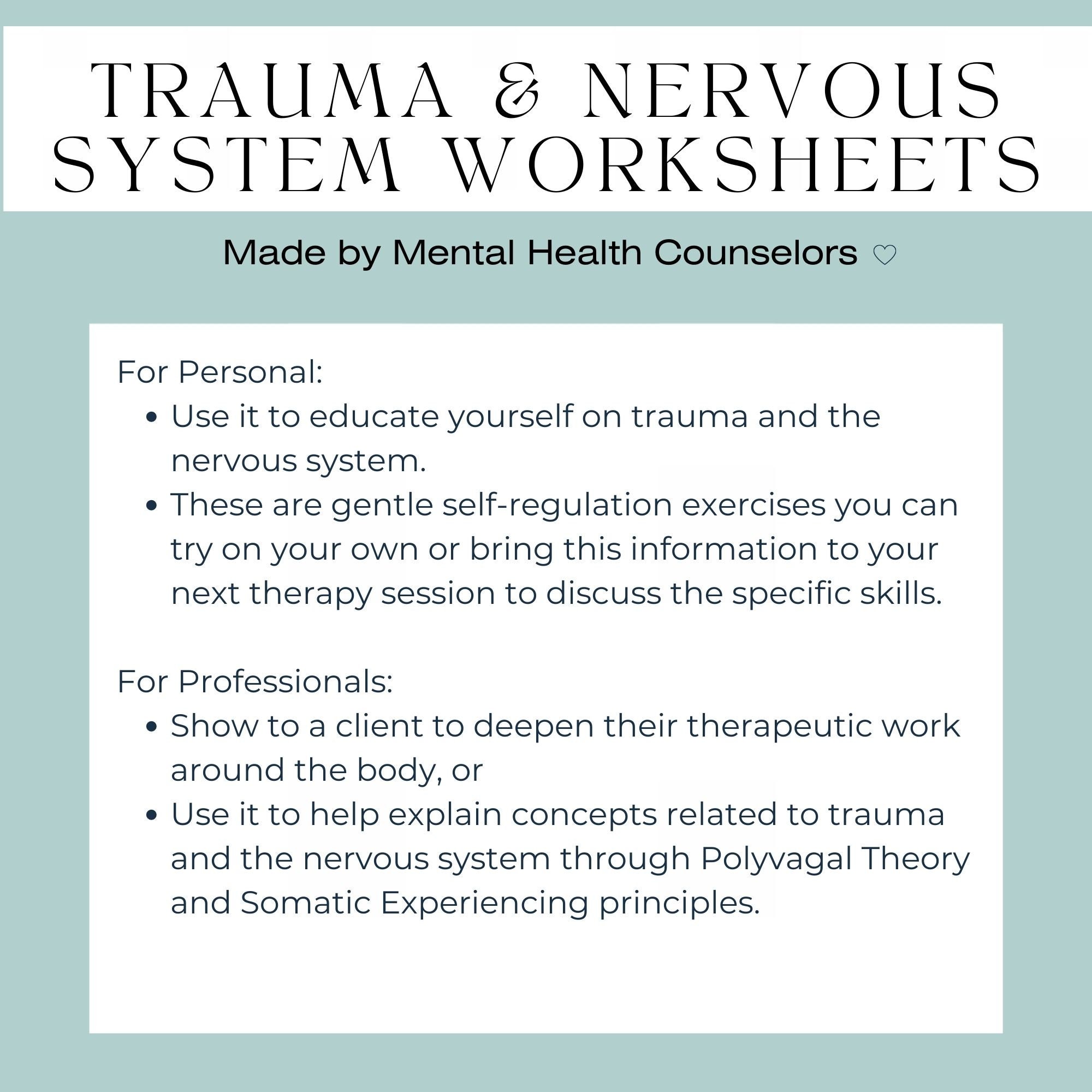 TRAUMA & NERVOUS SYSTEM WORKSHEETS

Made by Mental Health Counselors ♡

For Personal:

- Use it to educate yourself on trauma and the nervous system.
- These are gentle self-regulation exercises you can try on your own or bring this information to your next therapy session to discuss the specific skills.

For Professionals:

- Show to a client to deepen their therapeutic work around the body, or
- Use it to help explain concepts related to trauma and the nervous system through Polyvagal Theory and Somatic Experiencing principles.